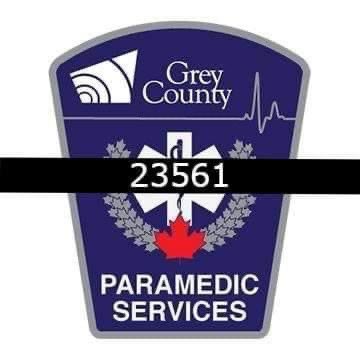 Grey County

23561

PARAMEDIC SERVICES